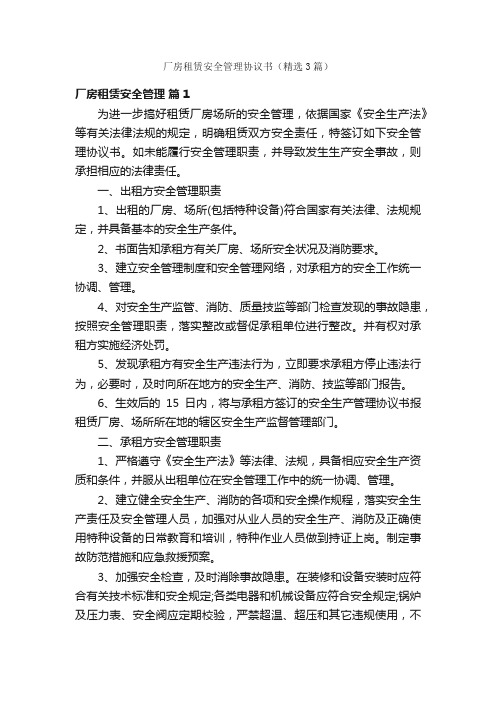 厂房租赁安全管理协议书（精选3篇）

厂房租赁安全管理 篇1

为进一步搞好租赁厂房场所的安全管理，依据国家《安全生产法》等有关法律法规的规定，明确租赁双方安全责任，特签订如下安全管理协议书。如未能履行安全管理职责，并导致发生生产安全事故，则承担相应的法律责任。

一、出租方安全管理职责

1、出租的厂房、场所(包括特种设备)符合国家有关法律、法规规定，并具备基本的安全生产条件。

2、书面告知承租方有关厂房、场所安全状况及消防要求。

3、建立安全管理制度和安全管理网络，对承租方的安全工作统一协调、管理。

4、对安全生产监管、消防、质量技监等部门检查发现的事故隐患，按照安全管理职责，落实整改或督促承租单位进行整改。并有权对承租方实施经济处罚。

5、发现承租方有安全生产违法行为，立即要求承租方停止违法行为，必要时，及时向所在地方的安全生产、消防、技监等部门报告。

6、生效后的 15 日内，将与承租方签订的安全生产管理协议书报租赁厂房、场所所在地的辖区安全生产监督管理部门。

二、承租方安全管理职责

1、严格遵守《安全生产法》等法律、法规，具备相应安全生产资质和条件，并服从出租单位在安全管理工作中的统一协调、管理。

2、建立健全安全生产、消防的各项和安全操作规程，落实安全生产责任及安全管理人员，加强对从业人员的安全生产、消防及正确使用特种设备的日常教育和培训，特种作业人员做到持证上岗。制定事故防范措施和应急救援预案。

3、加强安全检查，及时消除事故隐患。在装修和设备安装时应符合有关技术标准和安全规定;各类电器和机械设备应符合安全规定;锅炉及压力表、安全阀应定期校验，严禁超温、超压和其它违规使用，不